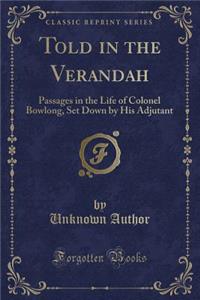 CLASSIC REPRINT SERIES

TOLD IN THE VERANDAH

Passages in the Life of Colonel Bowlong, Set Down by His Adjutant

F

by
Unknown Author

Forgotten Books